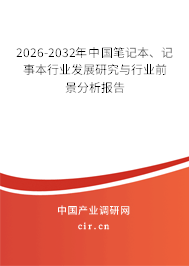 2026-2032年中国笔记本、记事本行业发展研究与行业前景分析报告

中国产业调研网

cir.cn